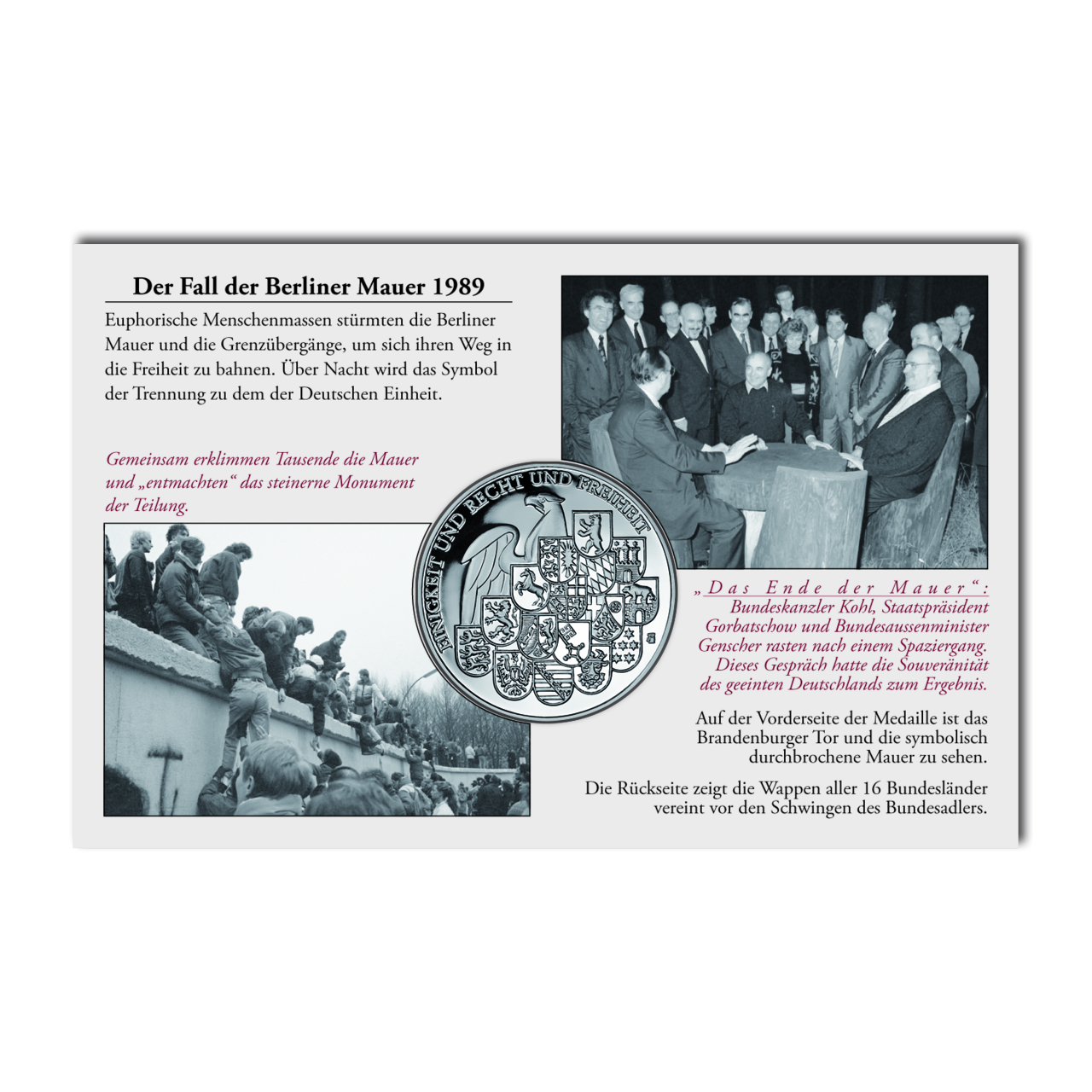 Der Fall der Berliner Mauer 1989

Euphorische Menschenmassen stürmten die Berliner Mauer und die Grenzübergänge, um sich ihren Weg in die Freiheit zu bahnen. Über Nacht wird das Symbol der Trennung zu dem der Deutschen Einheit.

Gemeinsam erklimmen Tausende die Mauer und „entmachten“ das steinerne Monument der Teilung.

EINIGKEIT UND RECHT UND FREIHEIT

„Das Ende der Mauer“: Bundeskanzler Kohl, Staatspräsident Gorbatschow und Bundesaussenminister Genscher rasten nach einem Spaziergang. Dieses Gespräch hatte die Souveränität des geeinten Deutschlands zum Ergebnis.

Auf der Vorderseite der Medaille ist das Brandenburger Tor und die symbolisch durchbrochene Mauer zu sehen.

Die Rückseite zeigt die Wappen aller 16 Bundesländer vereint vor den Schwingen des Bundesadlers.